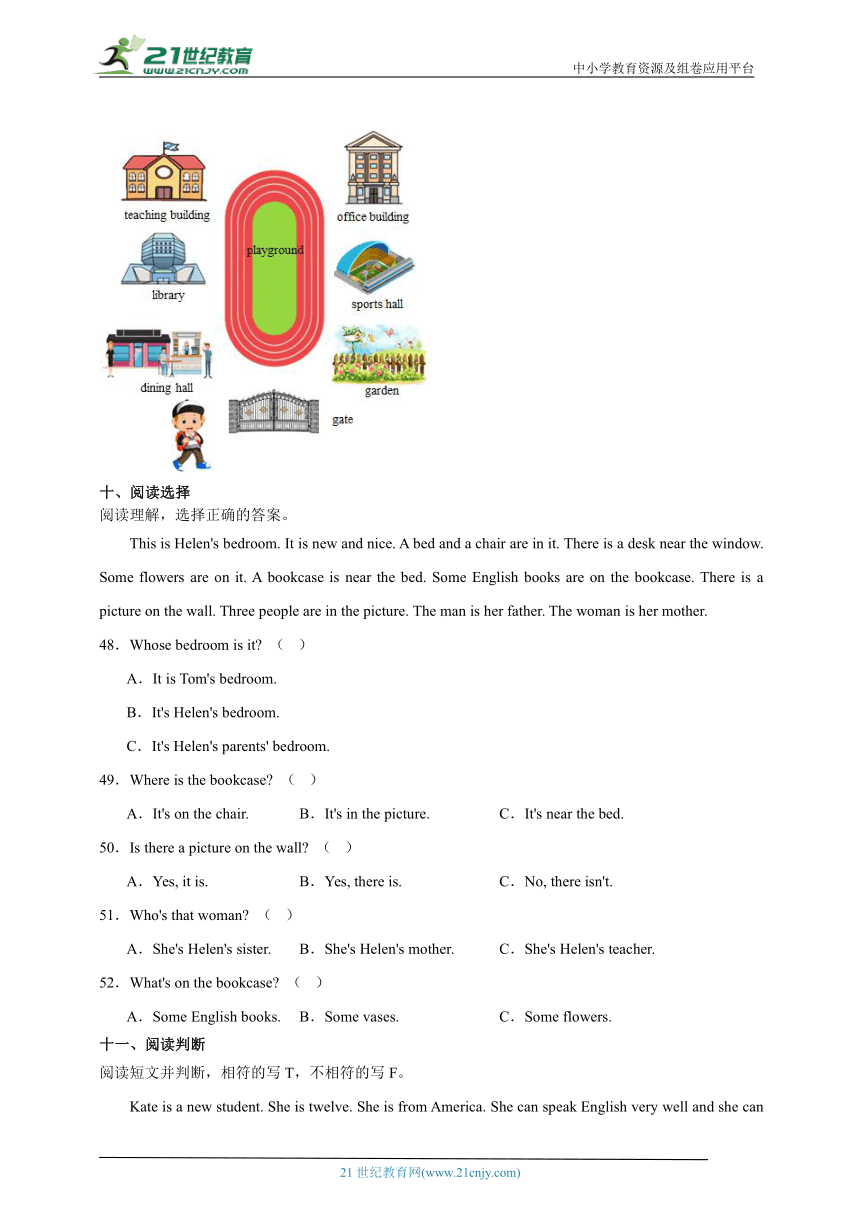 21世纪教育
www.21cnjy.com
中小学教育资源及组卷应用平台

teaching building
office building
playground
library
sports hall
dining hall
garden
gate

十、阅读选择
阅读理解，选择正确的答案。

This is Helen's bedroom. It is new and nice. A bed and a chair are in it. There is a desk near the window. Some flowers are on it. A bookcase is near the bed. Some English books are on the bookcase. There is a picture on the wall. Three people are in the picture. The man is her father. The woman is her mother.

48．Whose bedroom is it? （ ）

A．It is Tom's bedroom.

B．It's Helen's bedroom.

C．It's Helen's parents' bedroom.

49．Where is the bookcase? （ ）

A．It's on the chair.　B．It's in the picture.　C．It's near the bed.

50．Is there a picture on the wall? （ ）

A．Yes, it is.　B．Yes, there is.　C．No, there isn't.

51．Who's that woman? （ ）

A．She's Helen's sister.　B．She's Helen's mother.　C．She's Helen's teacher.

52．What's on the bookcase? （ ）

A．Some English books.　B．Some vases.　C．Some flowers.

十一、阅读判断
阅读短文并判断，相符的写 T，不相符的写 F。

Kate is a new student. She is twelve. She is from America. She can speak English very well and she can

21 世纪教育网(www.21cnjy.com)